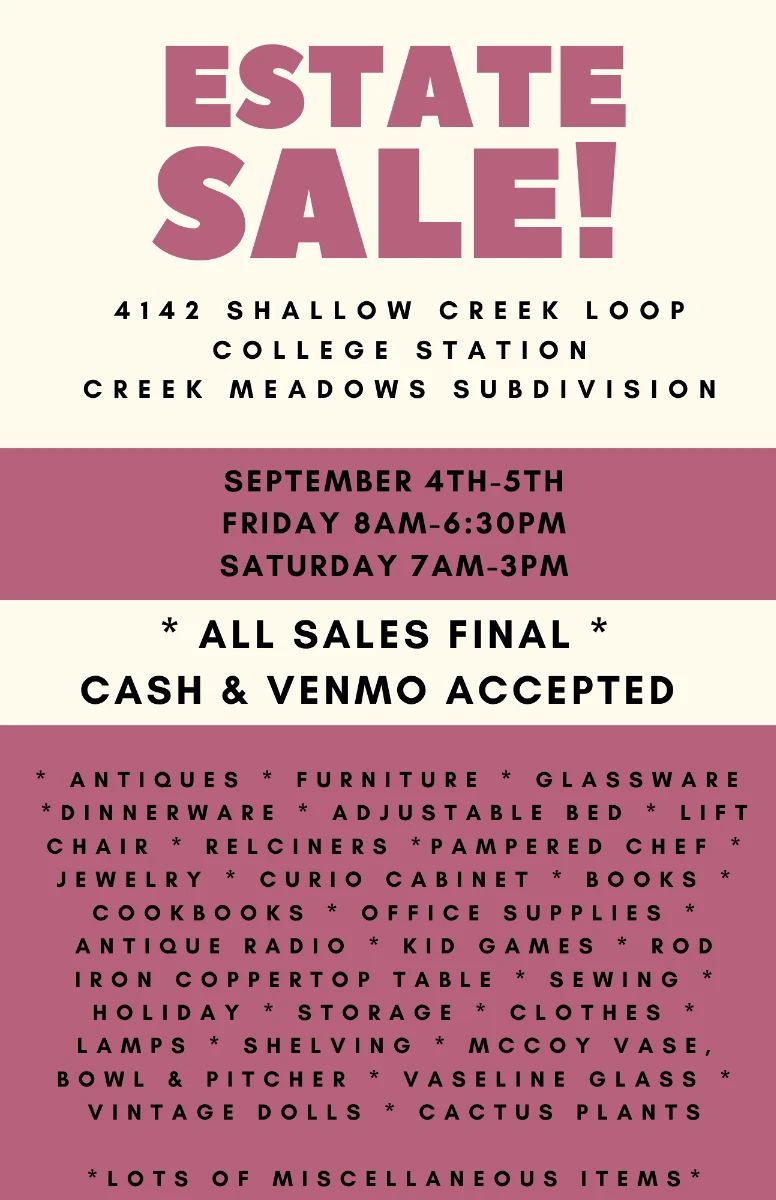 ESTATE SALE!

4142 SHALLOW CREEK LOOP
COLLEGE STATION
CREEK MEADOWS SUBDIVISION

SEPTEMBER 4TH-5TH
FRIDAY 8AM-6:30PM
SATURDAY 7AM-3PM

* ALL SALES FINAL *
CASH & VENMO ACCEPTED

* ANTIQUES * FURNITURE * GLASSWARE *DINNERWARE * ADJUSTABLE BED * LIFT CHAIR * RELCINERS *PAMPERED CHEF * JEWELRY * CURIO CABINET * BOOKS * COOKBOOKS * OFFICE SUPPLIES * ANTIQUE RADIO * KID GAMES * ROD IRON COPPERTOP TABLE * SEWING * HOLIDAY * STORAGE * CLOTHES * LAMPS * SHELVING * MCCOY VASE, BOWL & PITCHER * VASELINE GLASS * VINTAGE DOLLS * CACTUS PLANTS

*LOTS OF MISCELLANEOUS ITEMS*